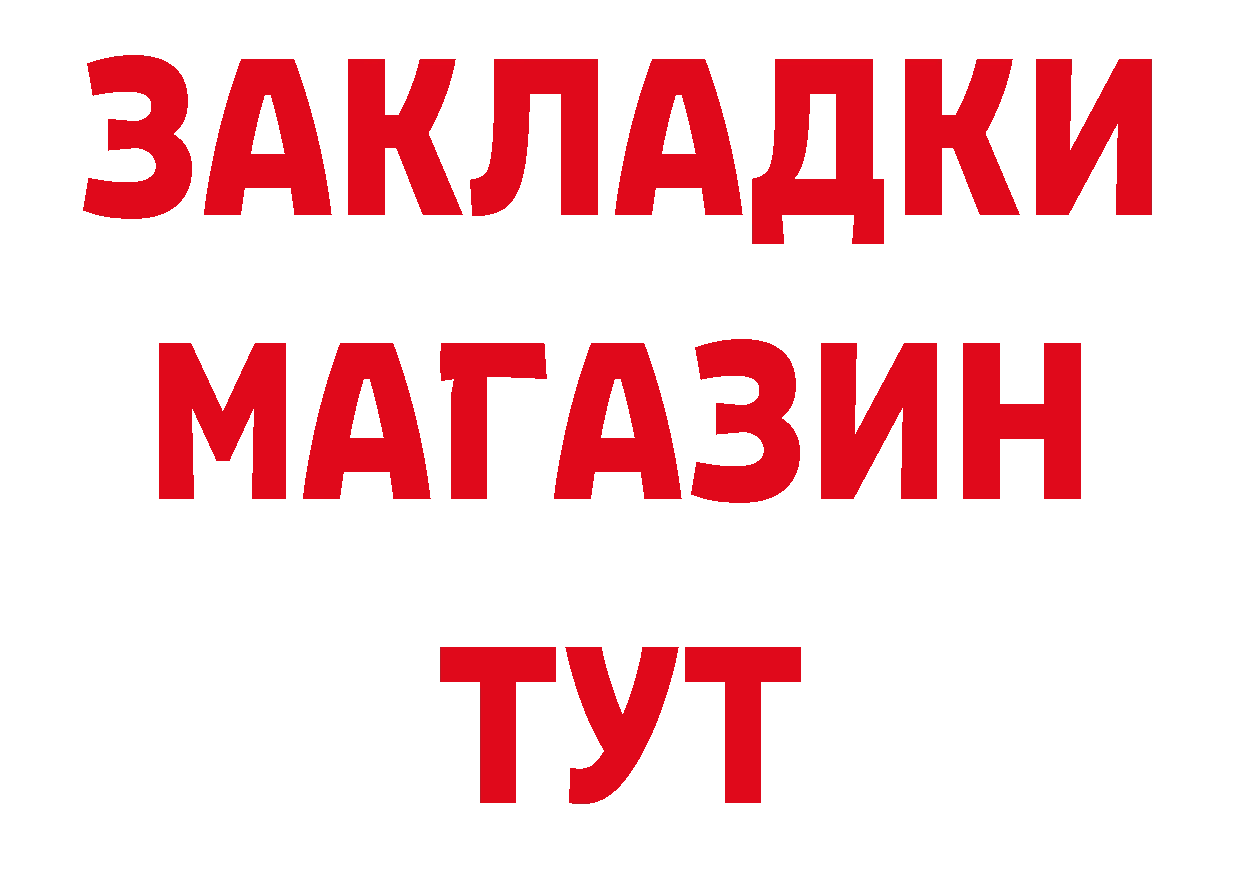 ЗАКЛАДКИ
МАГАЗИН
ТУТ